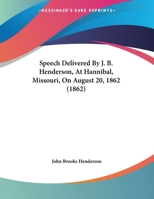 •KESSINGER'S RARE REPRINTS•

Speech Delivered By J. B. Henderson, At Hannibal, Missouri, On August 20, 1862 (1862)

John Brooks Henderson